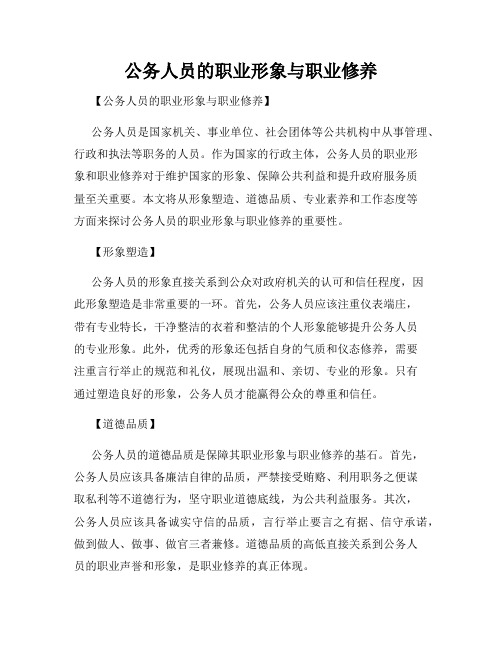 公务人员的职业形象与职业修养

【公务人员的职业形象与职业修养】

公务人员是国家机关、事业单位、社会团体等公共机构中从事管理、行政和执法等职务的人员。作为国家的行政主体，公务人员的职业形象和职业修养对于维护国家的形象、保障公共利益和提升政府服务质量至关重要。本文将从形象塑造、道德品质、专业素养和工作态度等方面来探讨公务人员的职业形象与职业修养的重要性。

【形象塑造】

公务人员的形象直接关系到公众对政府机关的认可和信任程度，因此形象塑造是非常重要的一环。首先，公务人员应该注重仪表端庄，带有专业特长，干净整洁的衣着和整洁的个人形象能够提升公务人员的专业形象。此外，优秀的形象还包括自身的气质和仪态修养，需要注重言行举止的规范和礼仪，展现出温和、亲切、专业的形象。只有通过塑造良好的形象，公务人员才能赢得公众的尊重和信任。

【道德品质】

公务人员的道德品质是保障其职业形象与职业修养的基石。首先，公务人员应该具备廉洁自律的品质，严禁接受贿赂、利用职务之便谋取私利等不道德行为，坚守职业道德底线，为公共利益服务。其次，公务人员应该具备诚实守信的品质，言行举止要言之有据、信守承诺，做到做人、做事、做官三者兼修。道德品质的高低直接关系到公务人员的职业声誉和形象，是职业修养的真正体现。